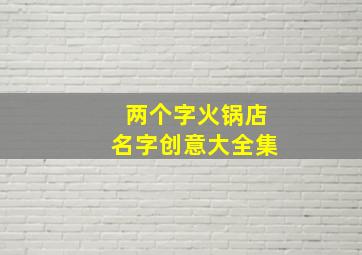 两个字火锅店
名字创意大全集